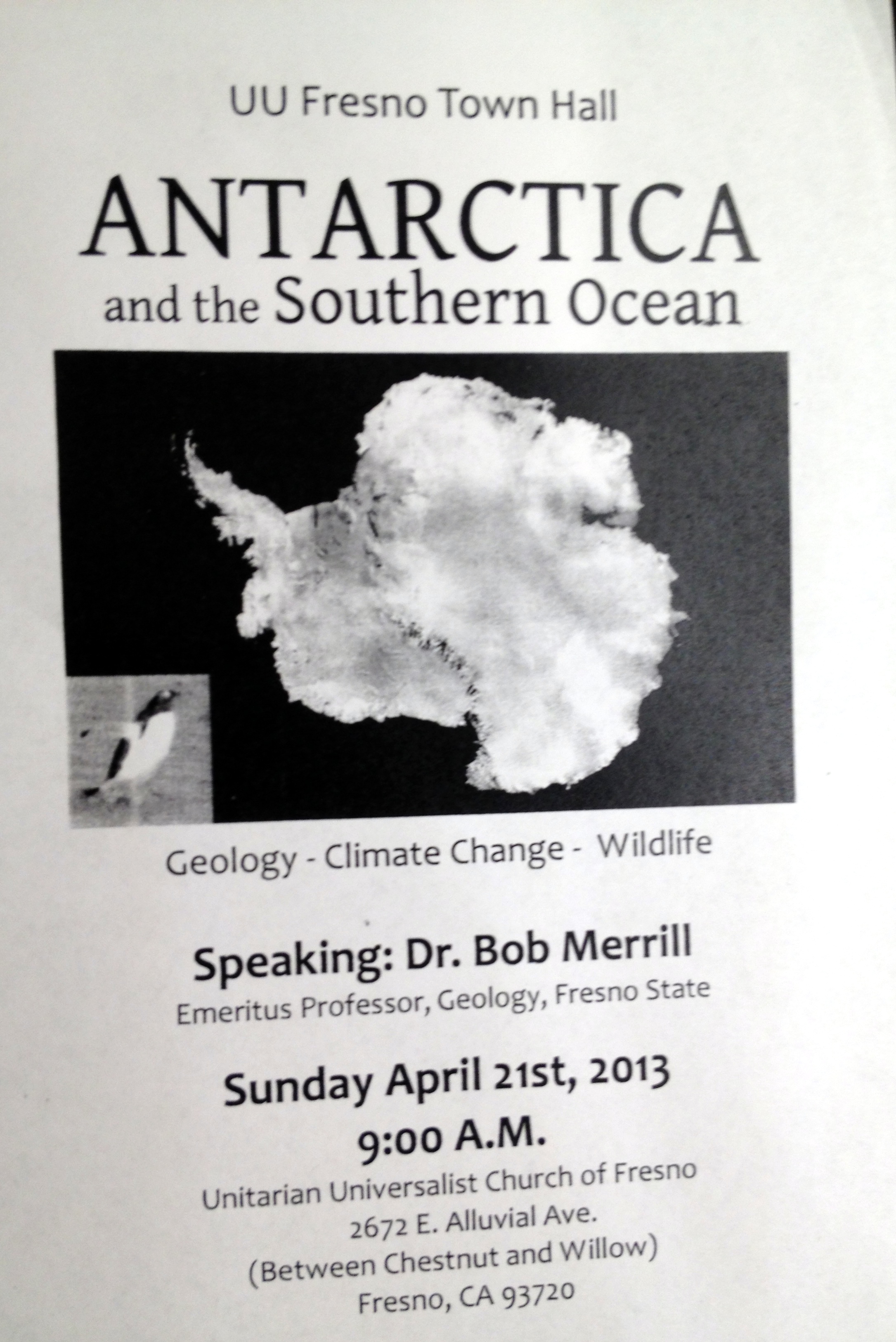 UU Fresno Town Hall

ANTARCTICA
and the Southern Ocean

Geology - Climate Change - Wildlife

Speaking: Dr. Bob Merrill
Emeritus Professor, Geology, Fresno State

Sunday April 21st, 2013
9:00 A.M.
Unitarian Universalist Church of Fresno
2672 E. Alluvial Ave.
(Between Chestnut and Willow)
Fresno, CA 93720